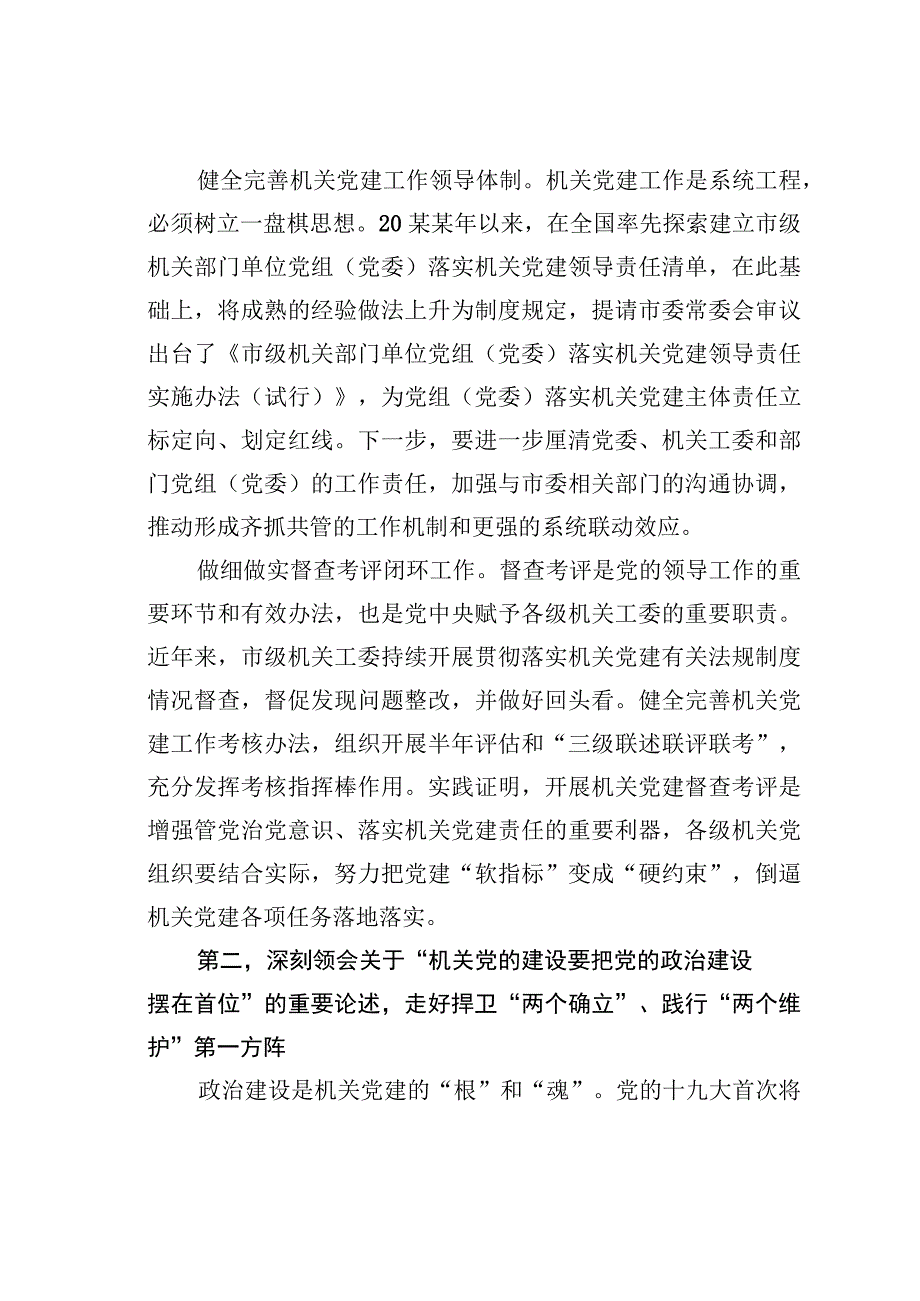 健全完善机关党建工作领导体制。机关党建工作是系统工程，必须树立一盘棋思想。20某某年以来，在全国率先探索建立市级机关部门单位党组（党委）落实机关党建领导责任清单，在此基础上，将成熟的经验做法上升为制度规定，提请市委常委会审议出台了《市级机关部门单位党组（党委）落实机关党建领导责任实施办法（试行）》，为党组（党委）落实机关党建主体责任立标定向、划定红线。下一步，要进一步厘清党委、机关工委和部门党组（党委）的工作责任，加强与市委相关部门的沟通协调，推动形成齐抓共管的工作机制和更强的系统联动效应。

做细做实督查考评闭环工作。督查考评是党的领导工作的重要环节和有效办法，也是党中央赋予各级机关工委的重要职责。近年来，市级机关工委持续开展贯彻落实机关党建有关法规制度情况督查，督促发现问题整改，并做好回头看。健全完善机关党建工作考核办法，组织开展半年评估和“三级联述联评联考”，充分发挥考核指挥棒作用。实践证明，开展机关党建督查考评是增强管党治党意识、落实机关党建责任的重要利器，各级机关党组织要结合实际，努力把党建“软指标”变成“硬约束”，倒逼机关党建各项任务落地落实。

第二，深刻领会关于“机关党的建设要把党的政治建设摆在首位”的重要论述，走好捍卫“两个确立”、践行“两个维护”第一方阵

政治建设是机关党建的“根”和“魂”。党的十九大首次将